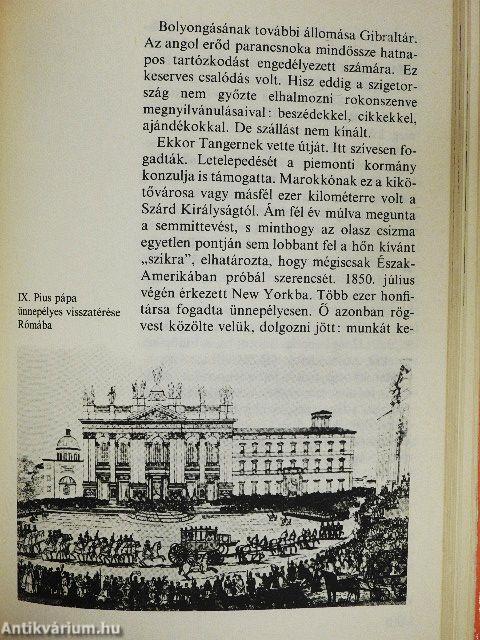 Bolyongásának további állomása Gibraltár. Az angol erőd parancsnoka mindössze hatnapos tartózkodást engedélyezett számára. Ez keserves csalódás volt. Hisz eddig a szigetország nem győzte elhalmozni rokonszenve megnyilvánulásaival: beszédekkel, cikkekkel, ajándékokkal. De szállást nem kínált.

Ekkor Tangernek vette útját. Itt szívesen fogadták. Letelepedését a piemonti kormány konzulja is támogatta. Marokkónak ez a kikötővárosa vagy másfél ezer kilométerre volt a Szárd Királyságtól. Ám fél év múlva megunta a semmittevést, s minthogy az olasz csizma egyetlen pontján sem lobbant fel a hőn kívánt „szikra", elhatározta, hogy mégiscsak Észak-Amerikában próbál szerencsét. 1850. július végén érkezett New Yorkba. Több ezer honfitársa fogadta ünnepélyesen. Ő azonban rögvest közölte velük, dolgozni jött: munkát ke-

IX. Pius pápa ünnepélyes visszatérése Rómába

Antikvárium.hu